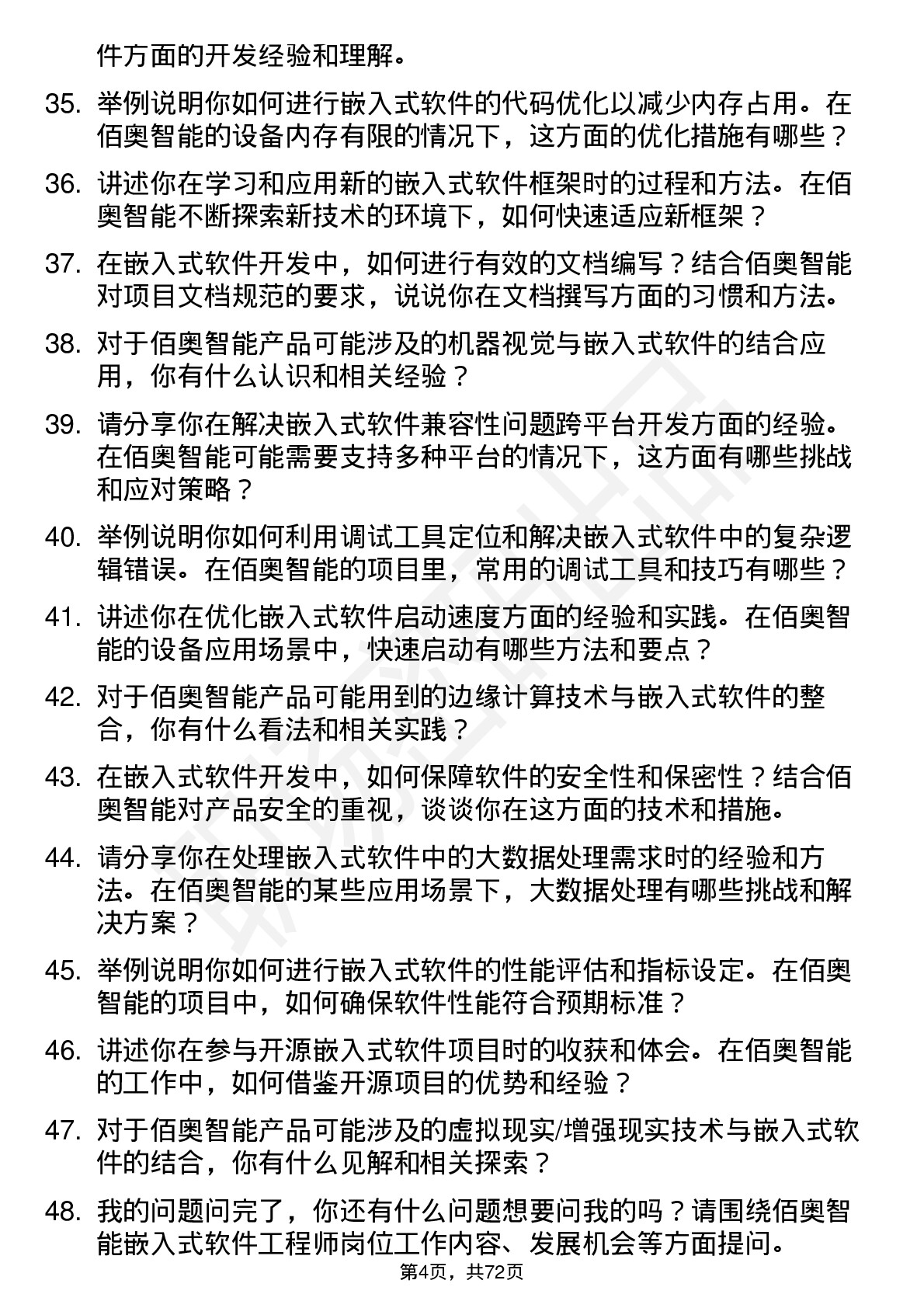 件方面的开发经验和理解。

35. 举例说明你如何进行嵌入式软件的代码优化以减少内存占用。在佰奥智能的设备内存有限的情况下，这方面的优化措施有哪些？

36. 讲述你在学习和应用新的嵌入式软件框架时的过程和方法。在佰奥智能不断探索新技术的环境下，如何快速适应新框架？

37. 在嵌入式软件开发中，如何进行有效的文档编写？结合佰奥智能对项目文档规范的要求，说说你在文档撰写方面的习惯和方法。

38. 对于佰奥智能产品可能涉及的机器视觉与嵌入式软件的结合应用，你有什么认识和相关经验？

39. 请分享你在解决嵌入式软件兼容性问题跨平台开发方面的经验。在佰奥智能可能需要支持多种平台的情况下，这方面有哪些挑战和应对策略？

40. 举例说明你如何利用调试工具定位和解决嵌入式软件中的复杂逻辑错误。在佰奥智能的项目里，常用的调试工具和技巧有哪些？

41. 讲述你在优化嵌入式软件启动速度方面的经验和实践。在佰奥智能的设备应用场景中，快速启动有哪些方法和要点？

42. 对于佰奥智能产品可能用到的边缘计算技术与嵌入式软件的整合，你有什么看法和相关实践？

43. 在嵌入式软件开发中，如何保障软件的安全性和保密性？结合佰奥智能对产品安全的重视，谈谈你在这方面的技术和措施。

44. 请分享你在处理嵌入式软件中的大数据处理需求时的经验和方法。在佰奥智能的某些应用场景下，大数据处理有哪些挑战和解决方案？

45. 举例说明你如何进行嵌入式软件的性能评估和指标设定。在佰奥智能的项目中，如何确保软件性能符合预期标准？

46. 讲述你在参与开源嵌入式软件项目时的收获和体会。在佰奥智能的工作中，如何借鉴开源项目的优势和经验？

47. 对于佰奥智能产品可能涉及的虚拟现实/增强现实技术与嵌入式软件的结合，你有什么见解和相关探索？

48. 我的问题问完了，你还有什么问题想要问我的吗？请围绕佰奥智能嵌入式软件工程师岗位工作内容、发展机会等方面提问。

第4页，共72页